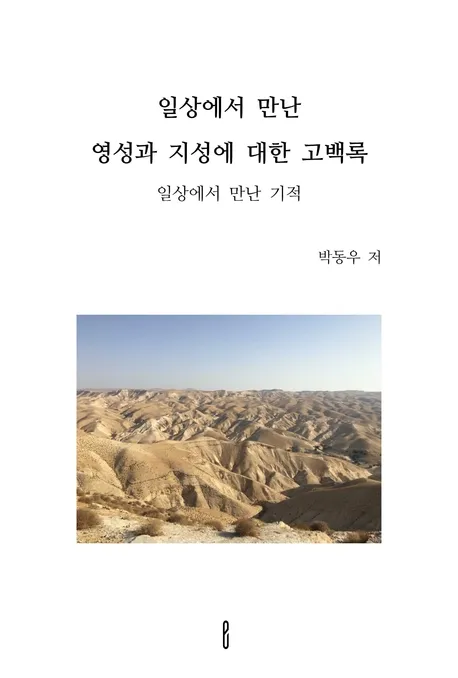 일상에서 만난

영성과 지성에 대한 고백록

일상에서 만난 기적

박동우 저